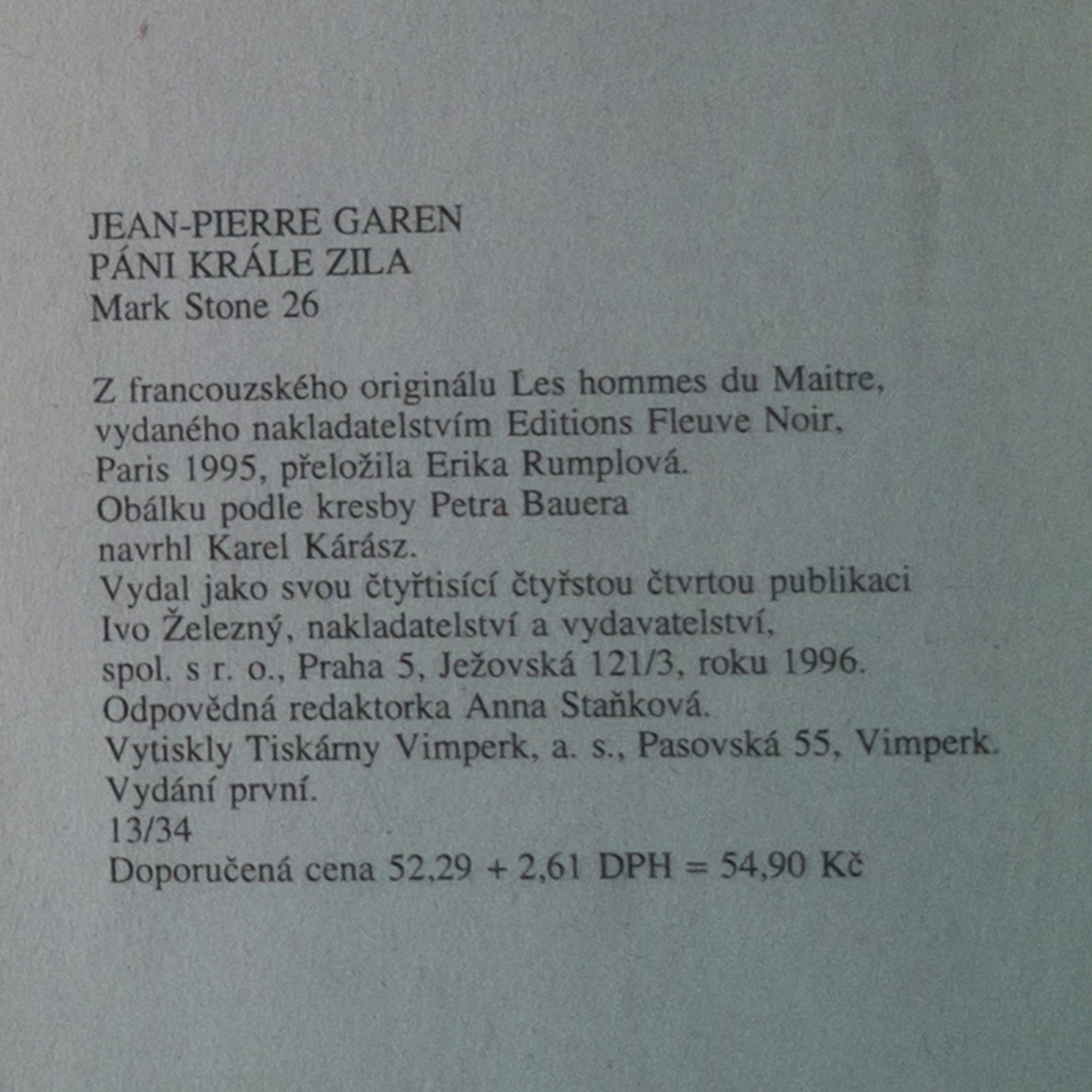 JEAN-PIERRE GAREN
PÁNI KRÁLE ZILA
Mark Stone 26

Z francouzského originálu Les hommes du Maitre,
vydaného nakladatelstvím Editions Fleuve Noir,
Paris 1995, přeložila Erika Rumplová.
Obálku podle kresby Petra Bauera
navrhl Karel Kárász.
Vydal jako svou čtyřtisící čtyřstou čtvrtou publikaci
Ivo Železný, nakladatelství a vydavatelství,
spol. s r. o., Praha 5, Ježovská 121/3, roku 1996.
Odpovědná redaktorka Anna Staňková.
Vytiskly Tiskárny Vimperk, a. s., Pasovská 55, Vimperk.
Vydání první.
13/34
Doporučená cena 52,29 + 2,61 DPH = 54,90 Kč